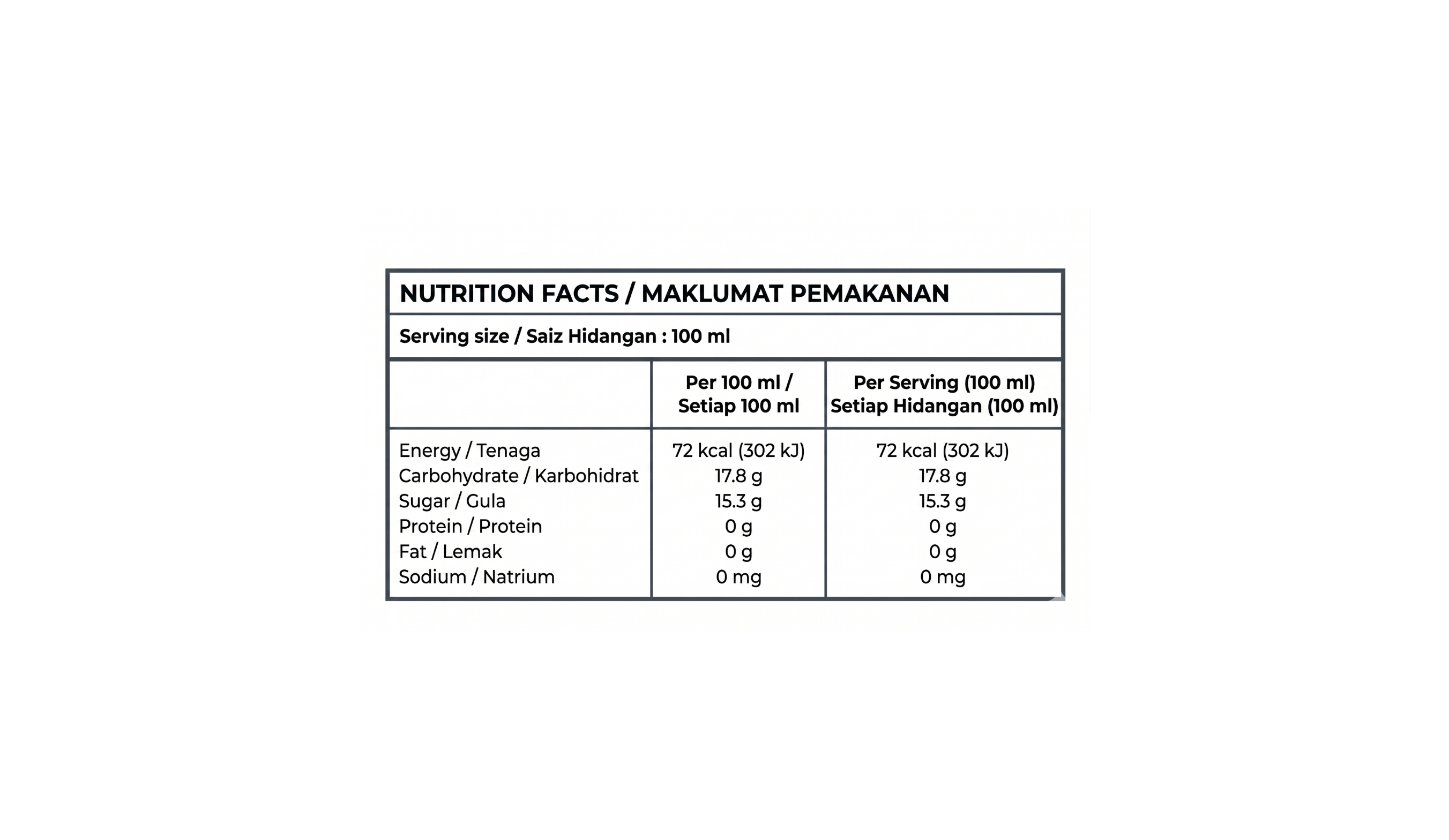 NUTRITION FACTS / MAKLUMAT PEMAKANAN

Serving size / Saiz Hidangan : 100 ml

| | Per 100 ml / Setiap 100 ml | Per Serving (100 ml) Setiap Hidangan (100 ml) |
|---|---|---|
| Energy / Tenaga | 72 kcal (302 kJ) | 72 kcal (302 kJ) |
| Carbohydrate / Karbohidrat | 17.8 g | 17.8 g |
| Sugar / Gula | 15.3 g | 15.3 g |
| Protein / Protein | 0 g | 0 g |
| Fat / Lemak | 0 g | 0 g |
| Sodium / Natrium | 0 mg | 0 mg |